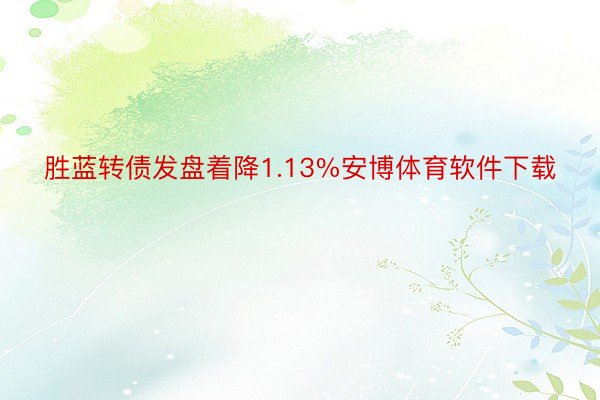 胜蓝转债发盘着降1.13%安博体育软件下载